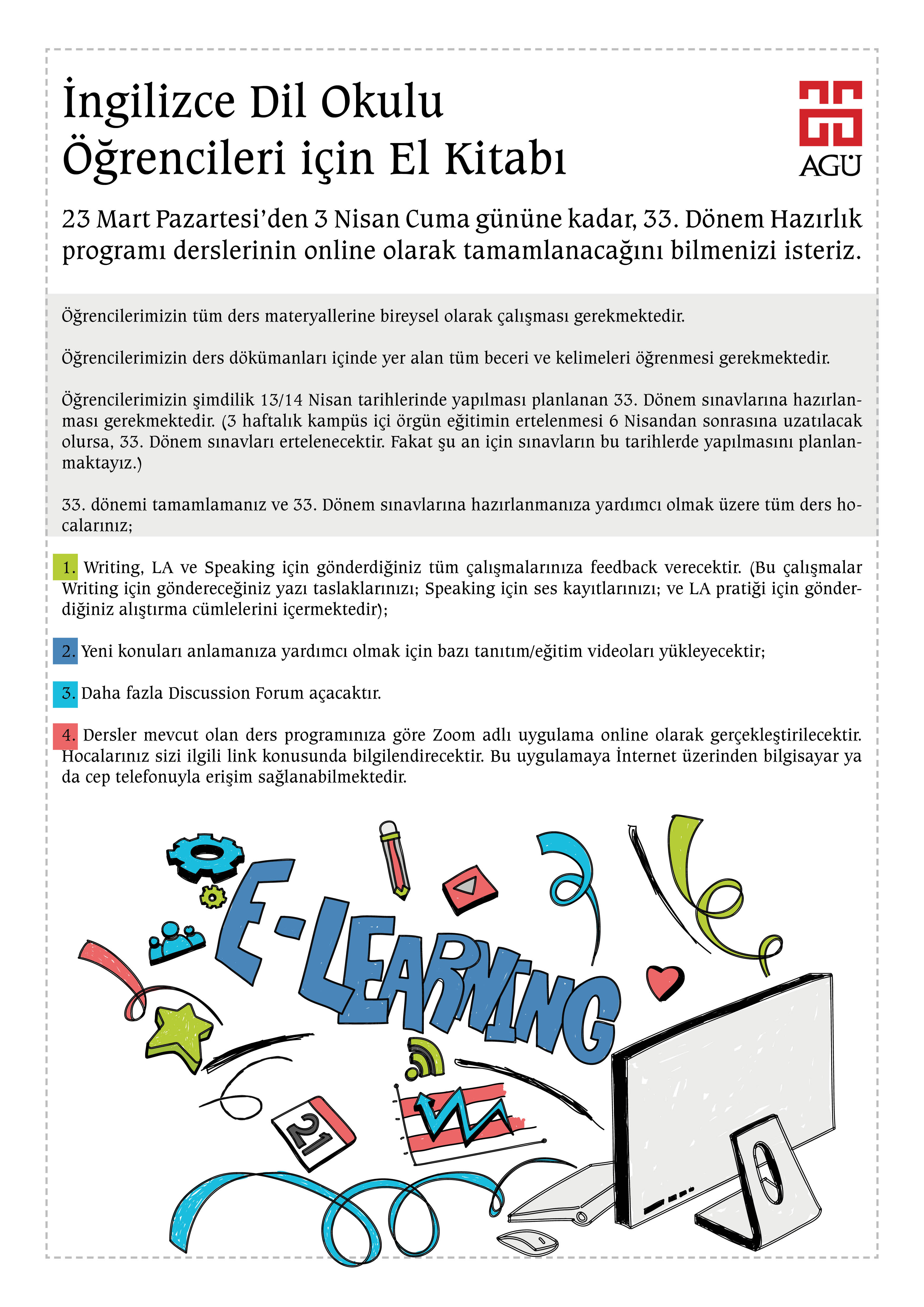 İngilizce Dil Okulu Öğrencileri için El Kitabı

AGÜ

23 Mart Pazartesi'den 3 Nisan Cuma gününe kadar, 33. Dönem Hazırlık programı derslerinin online olarak tamamlanacağını bilmenizi isteriz.

Öğrencilerimizin tüm ders materyallerine bireysel olarak çalışması gerekmektedir.

Öğrencilerimizin ders dökümanları içinde yer alan tüm beceri ve kelimeleri öğrenmesi gerekmektedir.

Öğrencilerimizin şimdilik 13/14 Nisan tarihlerinde yapılması planlanan 33. Dönem sınavlarına hazırlanması gerekmektedir. (3 haftalık kampüs içi örgün eğitimin ertelenmesi 6 Nisandan sonrasına uzatılacak olursa, 33. Dönem sınavları ertelenecektir. Fakat şu an için sınavların bu tarihlerde yapılmasını planlanmaktayız.)

33. dönemi tamamlamanız ve 33. Dönem sınavlarına hazırlanmanıza yardımcı olmak üzere tüm ders hocalarınız;

1. Writing, LA ve Speaking için gönderdiğiniz tüm çalışmalarınıza feedback verecektir. (Bu çalışmalar Writing için göndereceğiniz yazı taslaklarınızı; Speaking için ses kayıtlarınızı; ve LA pratiği için gönderdiğiniz alıştırma cümlelerini içermektedir);

2. Yeni konuları anlamanıza yardımcı olmak için bazı tanıtım/eğitim videoları yükleyecektir;

3. Daha fazla Discussion Forum açacaktır.

4. Dersler mevcut olan ders programınıza göre Zoom adlı uygulama online olarak gerçekleştirilecektir. Hocalarınız sizi ilgili link konusunda bilgilendirecektir. Bu uygulamaya İnternet üzerinden bilgisayar ya da cep telefonuyla erişim sağlanabilmektedir.

E-LEARNING

21